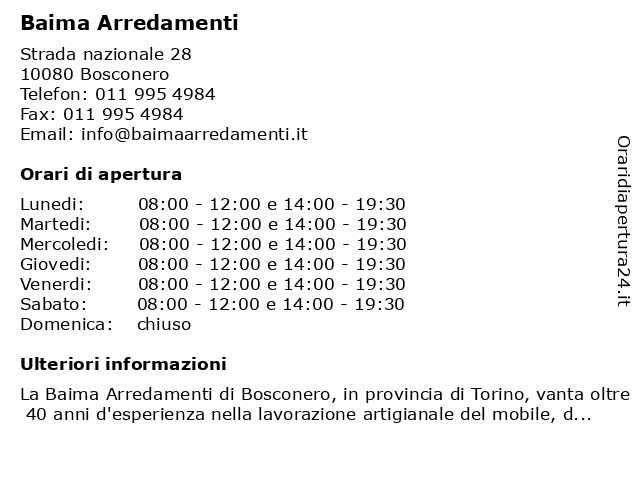 Baima Arredamenti

Strada nazionale 28
10080 Bosconero
Telefon: 011 995 4984
Fax: 011 995 4984
Email: info@baimaarredamenti.it

Orari di apertura

| | |
|---|---|
| Lunedi: | 08:00 - 12:00 e 14:00 - 19:30 |
| Martedi: | 08:00 - 12:00 e 14:00 - 19:30 |
| Mercoledi: | 08:00 - 12:00 e 14:00 - 19:30 |
| Giovedi: | 08:00 - 12:00 e 14:00 - 19:30 |
| Venerdi: | 08:00 - 12:00 e 14:00 - 19:30 |
| Sabato: | 08:00 - 12:00 e 14:00 - 19:30 |
| Domenica: | chiuso |

Ulteriori informazioni

La Baima Arredamenti di Bosconero, in provincia di Torino, vanta oltre 40 anni d'esperienza nella lavorazione artigianale del mobile, d...

Oraridiapertura24.it